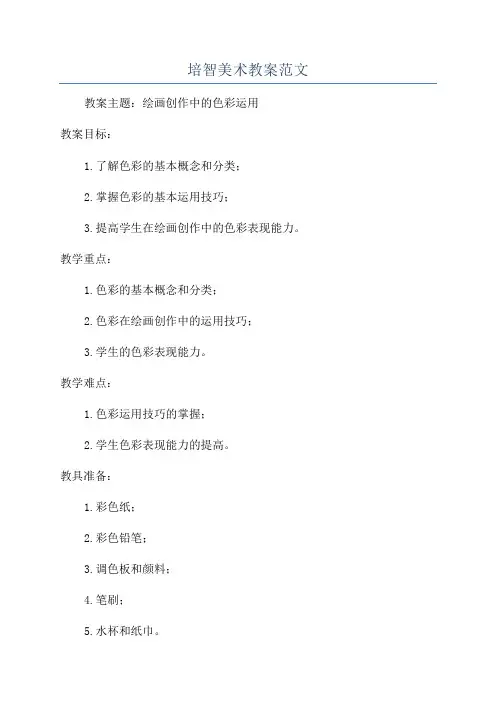 培智美术教案范文

教案主题：绘画创作中的色彩运用

教案目标：

1. 了解色彩的基本概念和分类；

2. 掌握色彩的基本运用技巧；

3. 提高学生在绘画创作中的色彩表现能力。

教学重点：

1. 色彩的基本概念和分类；

2. 色彩在绘画创作中的运用技巧；

3. 学生的色彩表现能力。

教学难点：

1. 色彩运用技巧的掌握；

2. 学生色彩表现能力的提高。

教具准备：

1. 彩色纸；

2. 彩色铅笔；

3. 调色板和颜料；

4. 笔刷；

5. 水杯和纸巾。